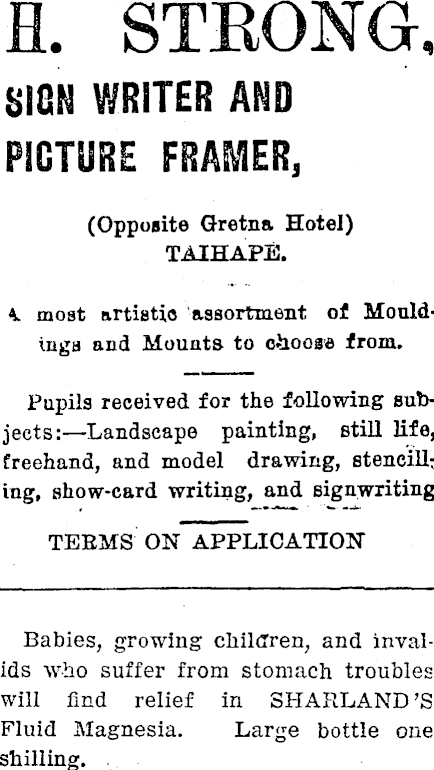 H. STRONG,

SIGN WRITER AND PICTURE FRAMER,

(Opposite Gretna Hotel) TAIHAPE.

A most artistic assortment of Mouldings and Mounts to choose from.

Pupils received for the following subjects:—Landscape painting, still life, freehand, and model drawing, stencilling, show-card writing, and signwriting

TERMS ON APPLICATION

Babies, growing children, and invalids who suffer from stomach troubles will find relief in SHARLAND'S Fluid Magnesia. Large bottle one shilling.